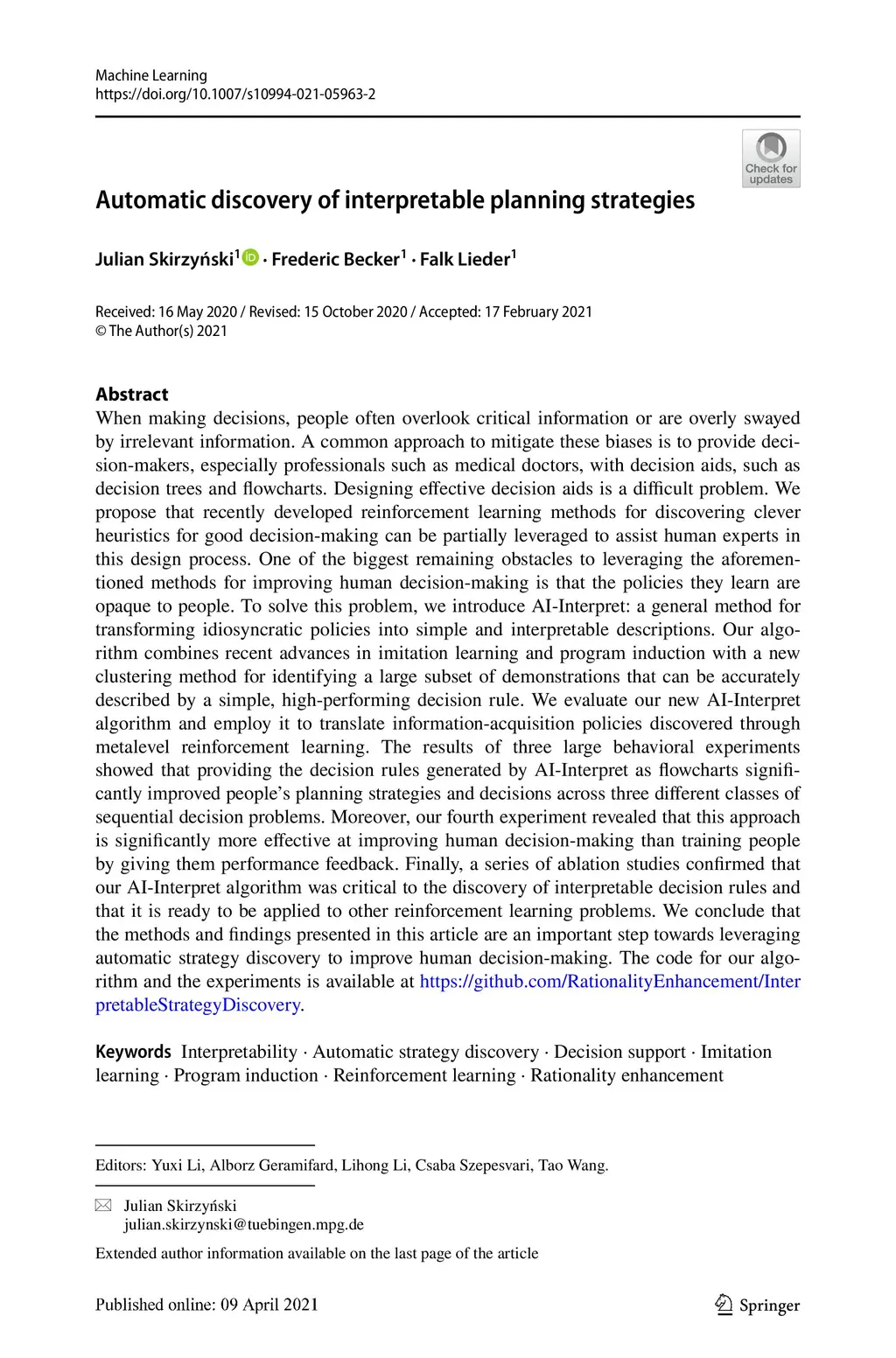 Machine Learning
https://doi.org/10.1007/s10994-021-05963-2

Check for updates

Automatic discovery of interpretable planning strategies

Julian Skirzyński$^1$ · Frederic Becker$^1$ · Falk Lieder$^1$

Received: 16 May 2020 / Revised: 15 October 2020 / Accepted: 17 February 2021
© The Author(s) 2021

Abstract
When making decisions, people often overlook critical information or are overly swayed by irrelevant information. A common approach to mitigate these biases is to provide decision-makers, especially professionals such as medical doctors, with decision aids, such as decision trees and flowcharts. Designing effective decision aids is a difficult problem. We propose that recently developed reinforcement learning methods for discovering clever heuristics for good decision-making can be partially leveraged to assist human experts in this design process. One of the biggest remaining obstacles to leveraging the aforementioned methods for improving human decision-making is that the policies they learn are opaque to people. To solve this problem, we introduce AI-Interpret: a general method for transforming idiosyncratic policies into simple and interpretable descriptions. Our algorithm combines recent advances in imitation learning and program induction with a new clustering method for identifying a large subset of demonstrations that can be accurately described by a simple, high-performing decision rule. We evaluate our new AI-Interpret algorithm and employ it to translate information-acquisition policies discovered through metalevel reinforcement learning. The results of three large behavioral experiments showed that providing the decision rules generated by AI-Interpret as flowcharts significantly improved people's planning strategies and decisions across three different classes of sequential decision problems. Moreover, our fourth experiment revealed that this approach is significantly more effective at improving human decision-making than training people by giving them performance feedback. Finally, a series of ablation studies confirmed that our AI-Interpret algorithm was critical to the discovery of interpretable decision rules and that it is ready to be applied to other reinforcement learning problems. We conclude that the methods and findings presented in this article are an important step towards leveraging automatic strategy discovery to improve human decision-making. The code for our algorithm and the experiments is available at https://github.com/RationalityEnhancement/InterpretableStrategyDiscovery.

Keywords Interpretability · Automatic strategy discovery · Decision support · Imitation learning · Program induction · Reinforcement learning · Rationality enhancement

Editors: Yuxi Li, Alborz Geramifard, Lihong Li, Csaba Szepesvari, Tao Wang.

Julian Skirzyński
julian.skirzynski@tuebingen.mpg.de

Extended author information available on the last page of the article

Published online: 09 April 2021

Springer